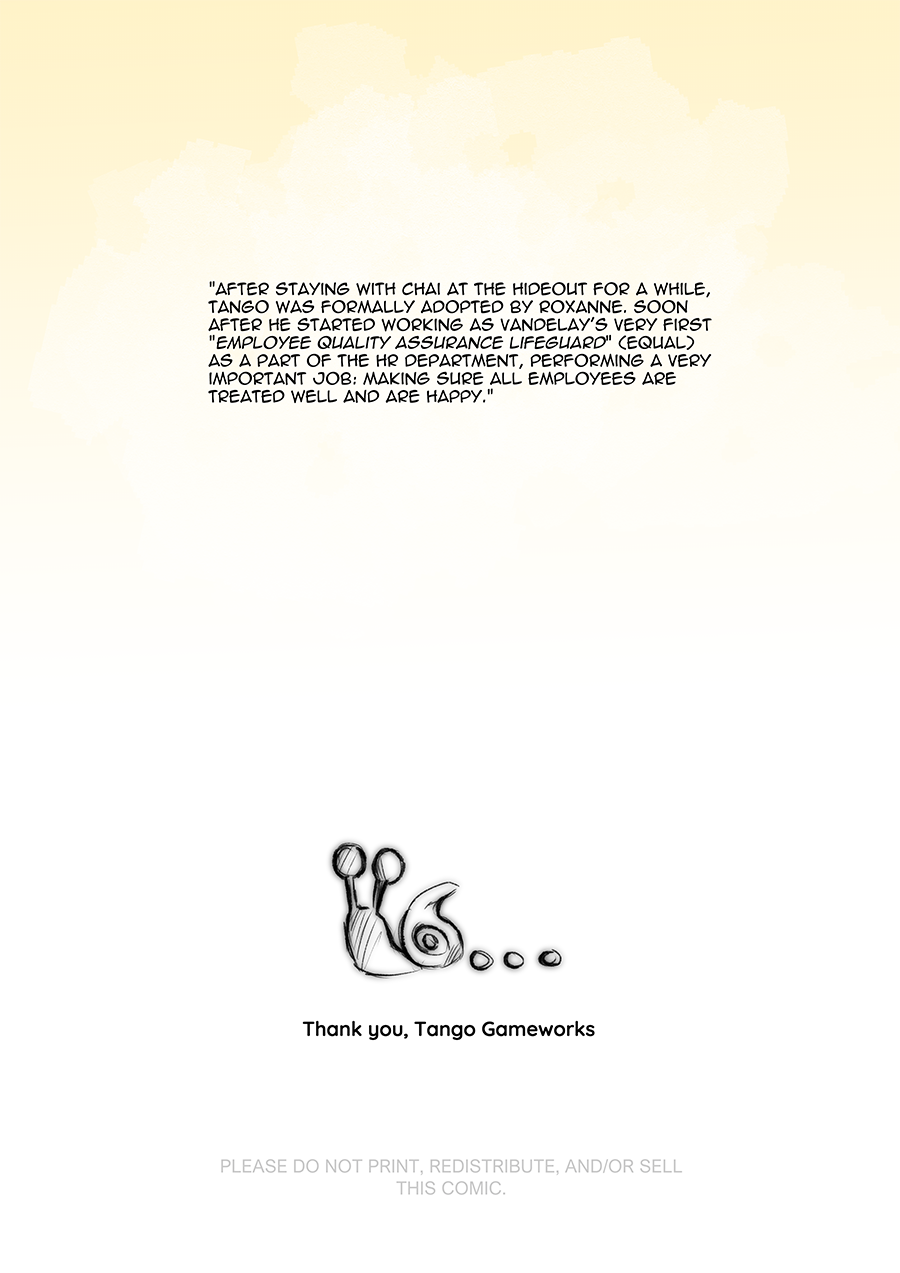 "AFTER STAYING WITH CHAI AT THE HIDEOUT FOR A WHILE, TANGO WAS FORMALLY ADOPTED BY ROXANNE. SOON AFTER HE STARTED WORKING AS VANDELAY'S VERY FIRST "EMPLOYEE QUALITY ASSURANCE LIFEGUARD" (EQUAL) AS A PART OF THE HR DEPARTMENT, PERFORMING A VERY IMPORTANT JOB: MAKING SURE ALL EMPLOYEES ARE TREATED WELL AND ARE HAPPY."

Thank you, Tango Gameworks

PLEASE DO NOT PRINT, REDISTRIBUTE, AND/OR SELL THIS COMIC.